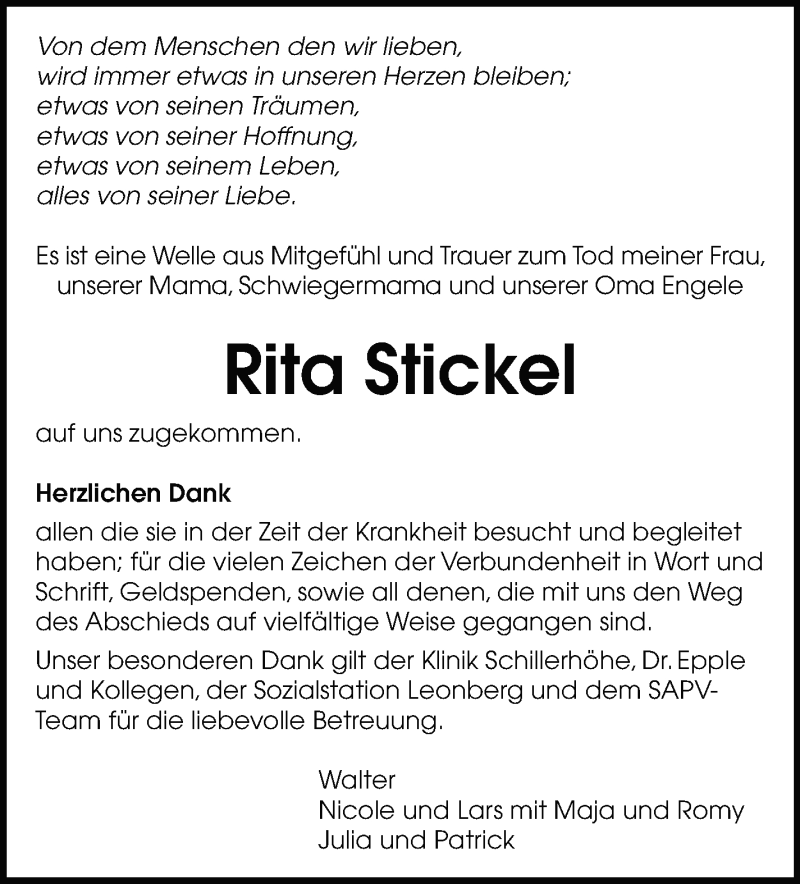 Von dem Menschen den wir lieben,
wird immer etwas in unseren Herzen bleiben;
etwas von seinen Träumen,
etwas von seiner Hoffnung,
etwas von seinem Leben,
alles von seiner Liebe.

Es ist eine Welle aus Mitgefühl und Trauer zum Tod meiner Frau, unserer Mama, Schwiegermama und unserer Oma Engele

Rita Stickel

auf uns zugekommen.

Herzlichen Dank

allen die sie in der Zeit der Krankheit besucht und begleitet haben; für die vielen Zeichen der Verbundenheit in Wort und Schrift, Geldspenden, sowie all denen, die mit uns den Weg des Abschieds auf vielfältige Weise gegangen sind.

Unser besonderen Dank gilt der Klinik Schillerhöhe, Dr. Epple und Kollegen, der Sozialstation Leonberg und dem SAPV-Team für die liebevolle Betreuung.

Walter
Nicole und Lars mit Maja und Romy
Julia und Patrick